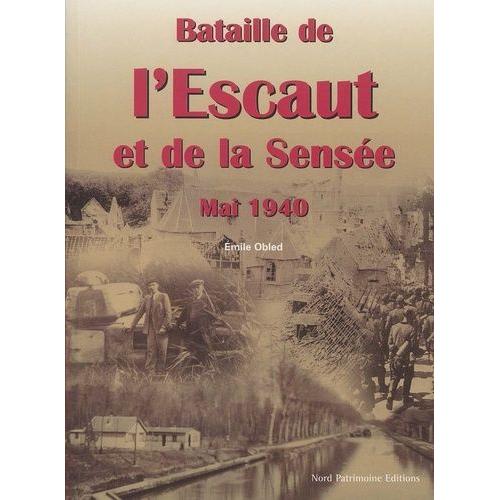 Bataille de
l'Escaut
et de la Sensée

Mai 1940

Émile Obled

Nord Patrimoine Editions